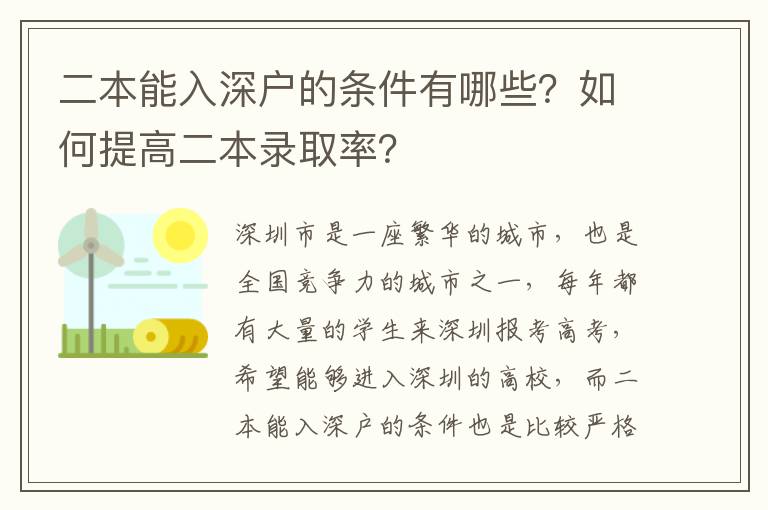 二本能入深户的条件有哪些？如何提高二本录取率？

深圳市是一座繁华的城市，也是全国竞争力的城市之一，每年都有大量的学生来深圳报考高考，希望能够进入深圳的高校，而二本能入深户的条件也是比较严格